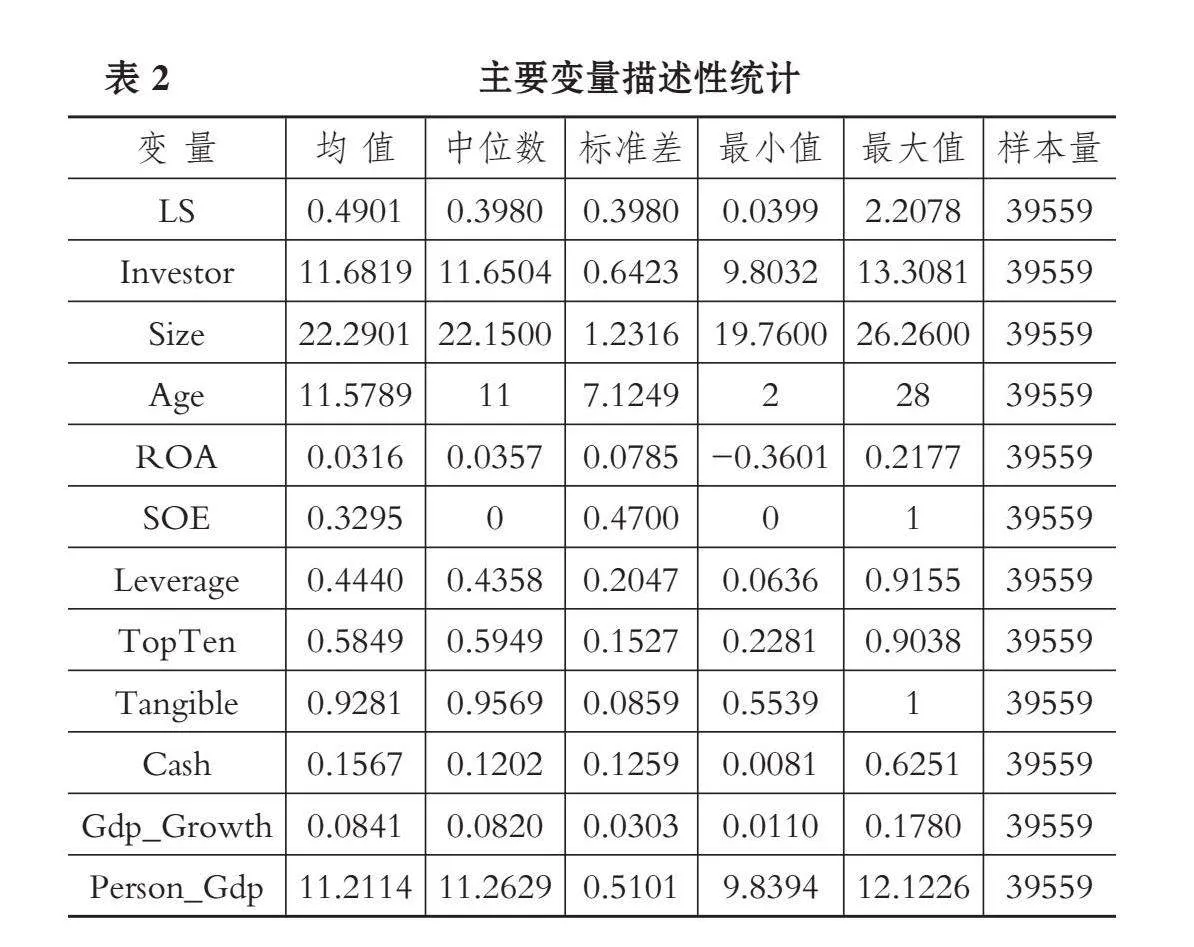 表 2　　主要变量描述性统计

| 变 量 | 均 值 | 中位数 | 标准差 | 最小值 | 最大值 | 样本量 |
|---|---|---|---|---|---|---|
| LS | 0.4901 | 0.3980 | 0.3980 | 0.0399 | 2.2078 | 39559 |
| Investor | 11.6819 | 11.6504 | 0.6423 | 9.8032 | 13.3081 | 39559 |
| Size | 22.2901 | 22.1500 | 1.2316 | 19.7600 | 26.2600 | 39559 |
| Age | 11.5789 | 11 | 7.1249 | 2 | 28 | 39559 |
| ROA | 0.0316 | 0.0357 | 0.0785 | −0.3601 | 0.2177 | 39559 |
| SOE | 0.3295 | 0 | 0.4700 | 0 | 1 | 39559 |
| Leverage | 0.4440 | 0.4358 | 0.2047 | 0.0636 | 0.9155 | 39559 |
| TopTen | 0.5849 | 0.5949 | 0.1527 | 0.2281 | 0.9038 | 39559 |
| Tangible | 0.9281 | 0.9569 | 0.0859 | 0.5539 | 1 | 39559 |
| Cash | 0.1567 | 0.1202 | 0.1259 | 0.0081 | 0.6251 | 39559 |
| Gdp_Growth | 0.0841 | 0.0820 | 0.0303 | 0.0110 | 0.1780 | 39559 |
| Person_Gdp | 11.2114 | 11.2629 | 0.5101 | 9.8394 | 12.1226 | 39559 |